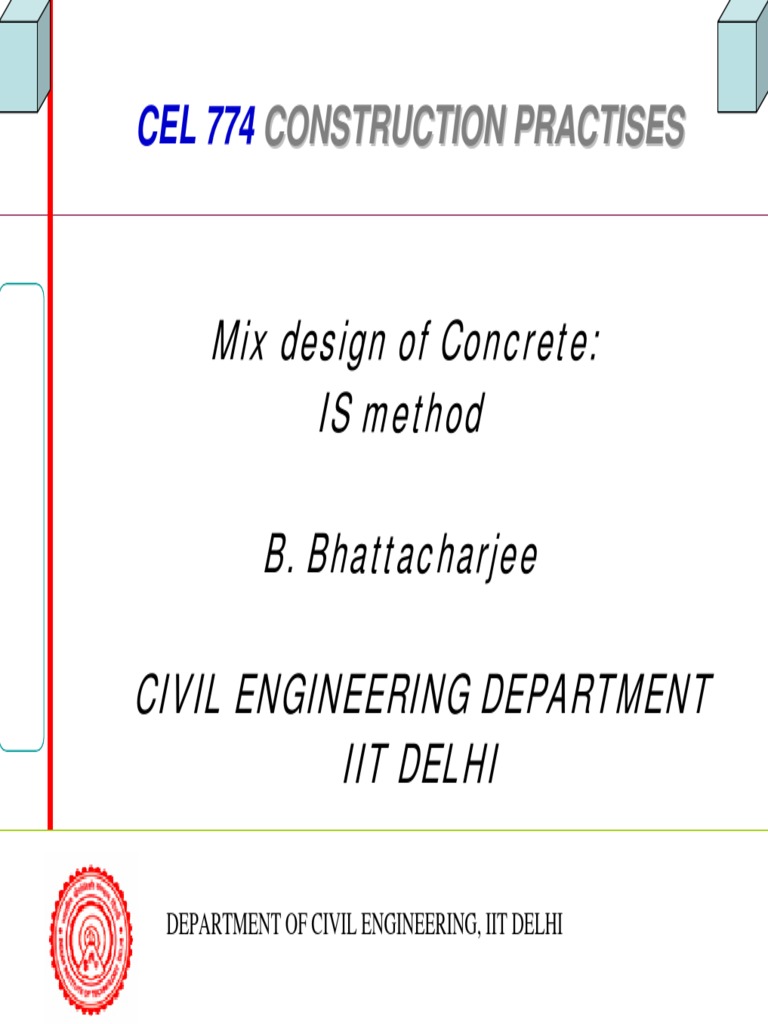 CEL 774 CONSTRUCTION PRACTISES

Mix design of Concrete:
IS method

B. Bhattacharjee

CIVIL ENGINEERING DEPARTMENT
IIT DELHI

DEPARTMENT OF CIVIL ENGINEERING, IIT DELHI